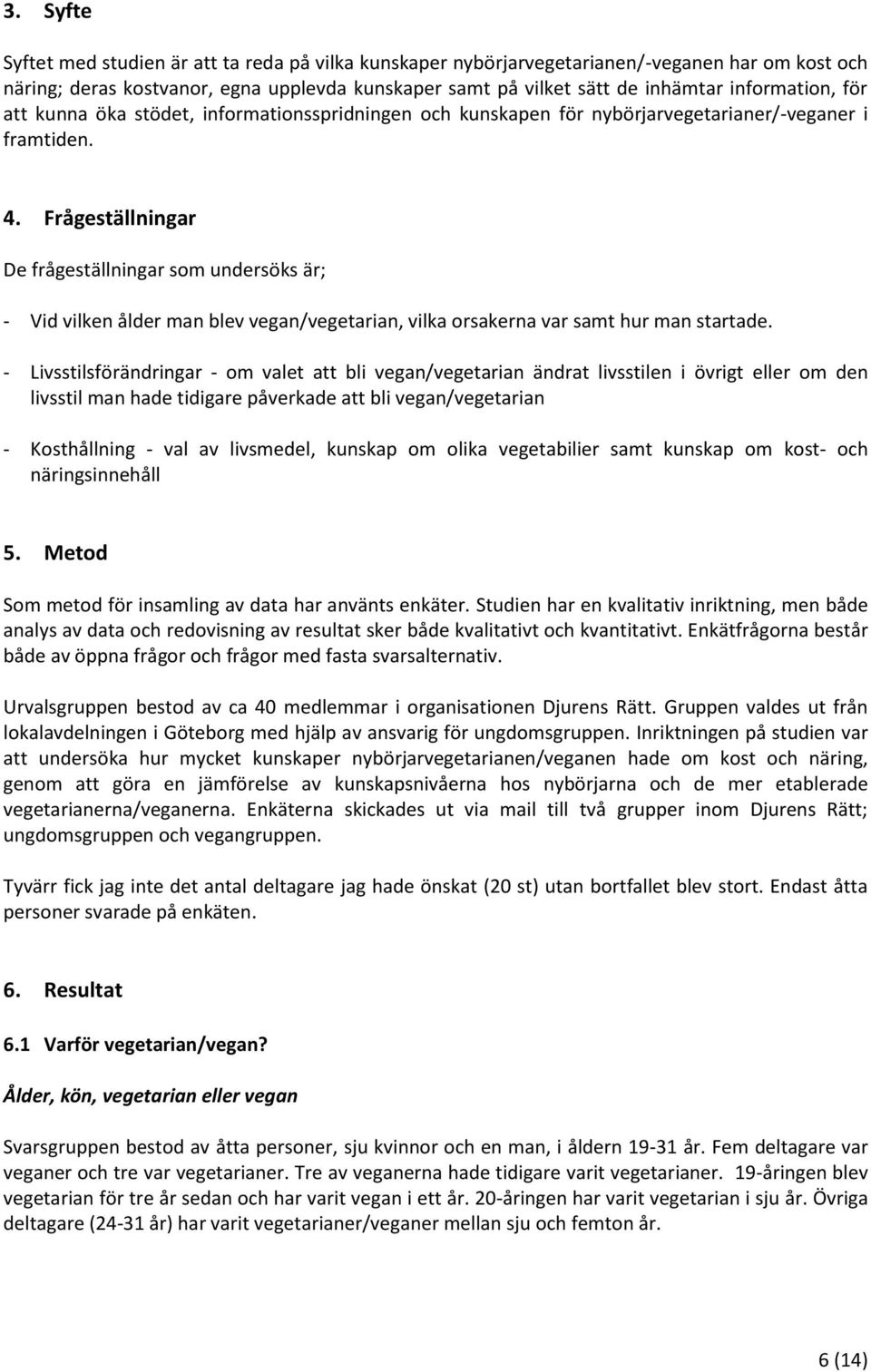 3. Syfte

Syftet med studien är att ta reda på vilka kunskaper nybörjarvegetarianen/-veganen har om kost och näring; deras kostvanor, egna upplevda kunskaper samt på vilket sätt de inhämtar information, för att kunna öka stödet, informationsspridningen och kunskapen för nybörjarvegetarianer/-veganer i framtiden.

4. Frågeställningar

De frågeställningar som undersöks är;

- Vid vilken ålder man blev vegan/vegetarian, vilka orsakerna var samt hur man startade.

- Livsstilsförändringar - om valet att bli vegan/vegetarian ändrat livsstilen i övrigt eller om den livsstil man hade tidigare påverkade att bli vegan/vegetarian

- Kosthållning - val av livsmedel, kunskap om olika vegetabilier samt kunskap om kost- och näringsinnehåll

5. Metod

Som metod för insamling av data har använts enkäter. Studien har en kvalitativ inriktning, men både analys av data och redovisning av resultat sker både kvalitativt och kvantitativt. Enkätfrågorna består både av öppna frågor och frågor med fasta svarsalternativ.

Urvalsgruppen bestod av ca 40 medlemmar i organisationen Djurens Rätt. Gruppen valdes ut från lokalavdelningen i Göteborg med hjälp av ansvarig för ungdomsgruppen. Inriktningen på studien var att undersöka hur mycket kunskaper nybörjarvegetarianen/veganen hade om kost och näring, genom att göra en jämförelse av kunskapsnivåerna hos nybörjarna och de mer etablerade vegetarianerna/veganerna. Enkäterna skickades ut via mail till två grupper inom Djurens Rätt; ungdomsgruppen och vegangruppen.

Tyvärr fick jag inte det antal deltagare jag hade önskat (20 st) utan bortfallet blev stort. Endast åtta personer svarade på enkäten.

6. Resultat

6.1 Varför vegetarian/vegan?

Ålder, kön, vegetarian eller vegan

Svarsgruppen bestod av åtta personer, sju kvinnor och en man, i åldern 19-31 år. Fem deltagare var veganer och tre var vegetarianer. Tre av veganerna hade tidigare varit vegetarianer. 19-åringen blev vegetarian för tre år sedan och har varit vegan i ett år. 20-åringen har varit vegetarian i sju år. Övriga deltagare (24-31 år) har varit vegetarianer/veganer mellan sju och femton år.

6 (14)